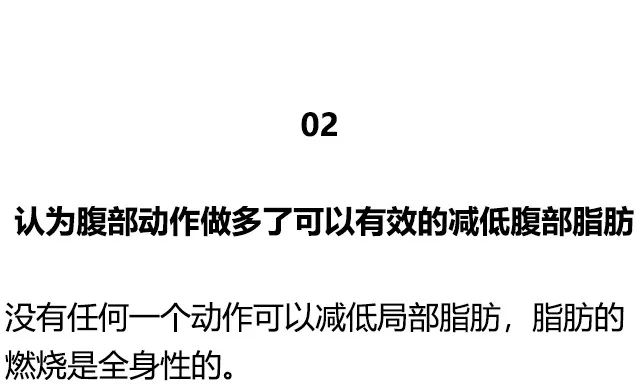 02

认为腹部动作做多了可以有效的减低腹部脂肪

没有任何一个动作可以减低局部脂肪，脂肪的燃烧是全身性的。